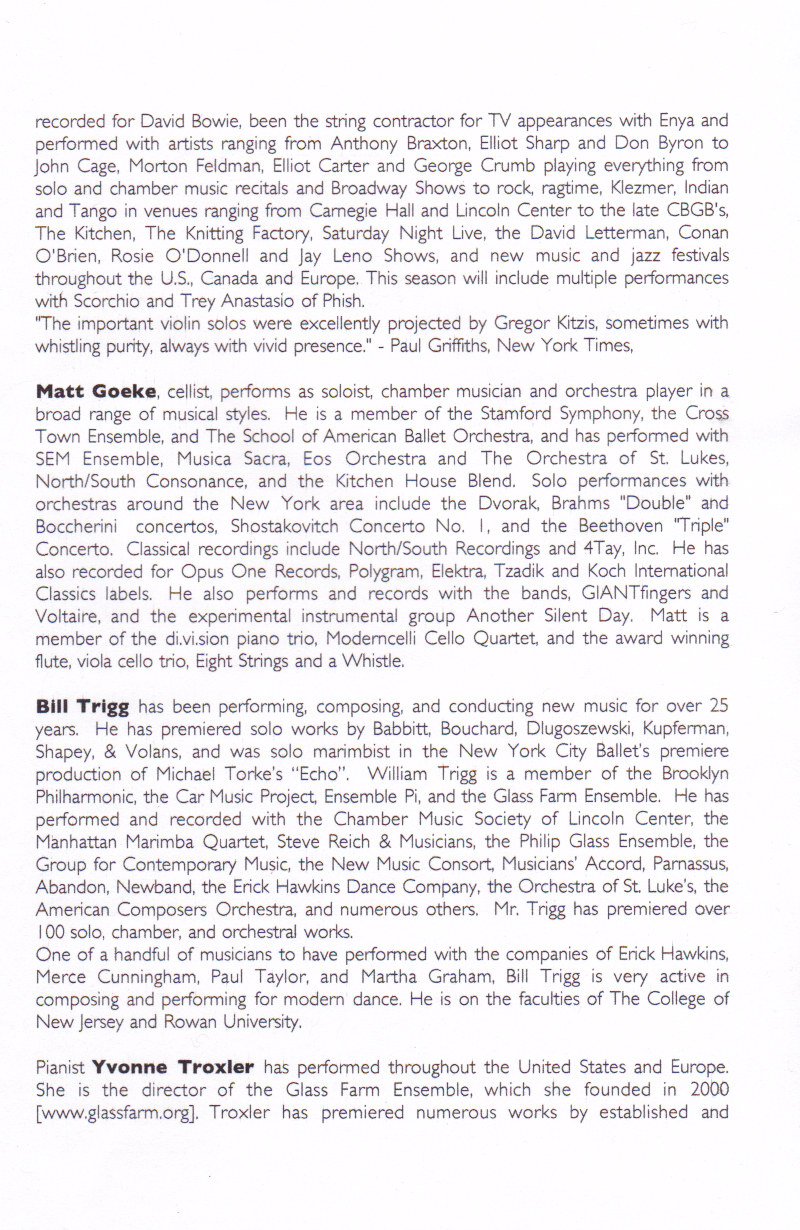 recorded for David Bowie, been the string contractor for TV appearances with Enya and performed with artists ranging from Anthony Braxton, Elliot Sharp and Don Byron to John Cage, Morton Feldman, Elliot Carter and George Crumb playing everything from solo and chamber music recitals and Broadway Shows to rock, ragtime, Klezmer, Indian and Tango in venues ranging from Carnegie Hall and Lincoln Center to the late CBGB's, The Kitchen, The Knitting Factory, Saturday Night Live, the David Letterman, Conan O'Brien, Rosie O'Donnell and Jay Leno Shows, and new music and jazz festivals throughout the U.S., Canada and Europe. This season will include multiple performances with Scorchio and Trey Anastasio of Phish.
"The important violin solos were excellently projected by Gregor Kitzis, sometimes with whistling purity, always with vivid presence." - Paul Griffiths, New York Times,

**Matt Goeke**, cellist, performs as soloist, chamber musician and orchestra player in a broad range of musical styles. He is a member of the Stamford Symphony, the Cross Town Ensemble, and The School of American Ballet Orchestra, and has performed with SEM Ensemble, Musica Sacra, Eos Orchestra and The Orchestra of St. Lukes, North/South Consonance, and the Kitchen House Blend. Solo performances with orchestras around the New York area include the Dvorak, Brahms "Double" and Boccherini concertos, Shostakovitch Concerto No. 1, and the Beethoven "Triple" Concerto. Classical recordings include North/South Recordings and 4Tay, Inc. He has also recorded for Opus One Records, Polygram, Elektra, Tzadik and Koch International Classics labels. He also performs and records with the bands, GIANTfingers and Voltaire, and the experimental instrumental group Another Silent Day. Matt is a member of the di.vi.sion piano trio, Moderncelli Cello Quartet, and the award winning flute, viola cello trio, Eight Strings and a Whistle.

**Bill Trigg** has been performing, composing, and conducting new music for over 25 years. He has premiered solo works by Babbitt, Bouchard, Dlugoszewski, Kupferman, Shapey, & Volans, and was solo marimbist in the New York City Ballet's premiere production of Michael Torke's "Echo". William Trigg is a member of the Brooklyn Philharmonic, the Car Music Project, Ensemble Pi, and the Glass Farm Ensemble. He has performed and recorded with the Chamber Music Society of Lincoln Center, the Manhattan Marimba Quartet, Steve Reich & Musicians, the Philip Glass Ensemble, the Group for Contemporary Music, the New Music Consort, Musicians' Accord, Parnassus, Abandon, Newband, the Erick Hawkins Dance Company, the Orchestra of St. Luke's, the American Composers Orchestra, and numerous others. Mr. Trigg has premiered over 100 solo, chamber, and orchestral works.
One of a handful of musicians to have performed with the companies of Erick Hawkins, Merce Cunningham, Paul Taylor, and Martha Graham, Bill Trigg is very active in composing and performing for modern dance. He is on the faculties of The College of New Jersey and Rowan University.

Pianist **Yvonne Troxler** has performed throughout the United States and Europe. She is the director of the Glass Farm Ensemble, which she founded in 2000 [www.glassfarm.org]. Troxler has premiered numerous works by established and